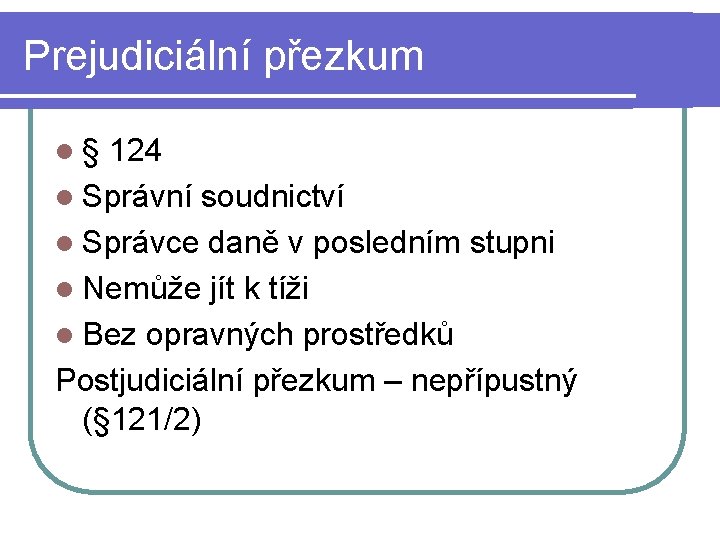 Prejudiciální přezkum

• § 124
• Správní soudnictví
• Správce daně v posledním stupni
• Nemůže jít k tíži
• Bez opravných prostředků

Postjudiciální přezkum – nepřípustný (§121/2)